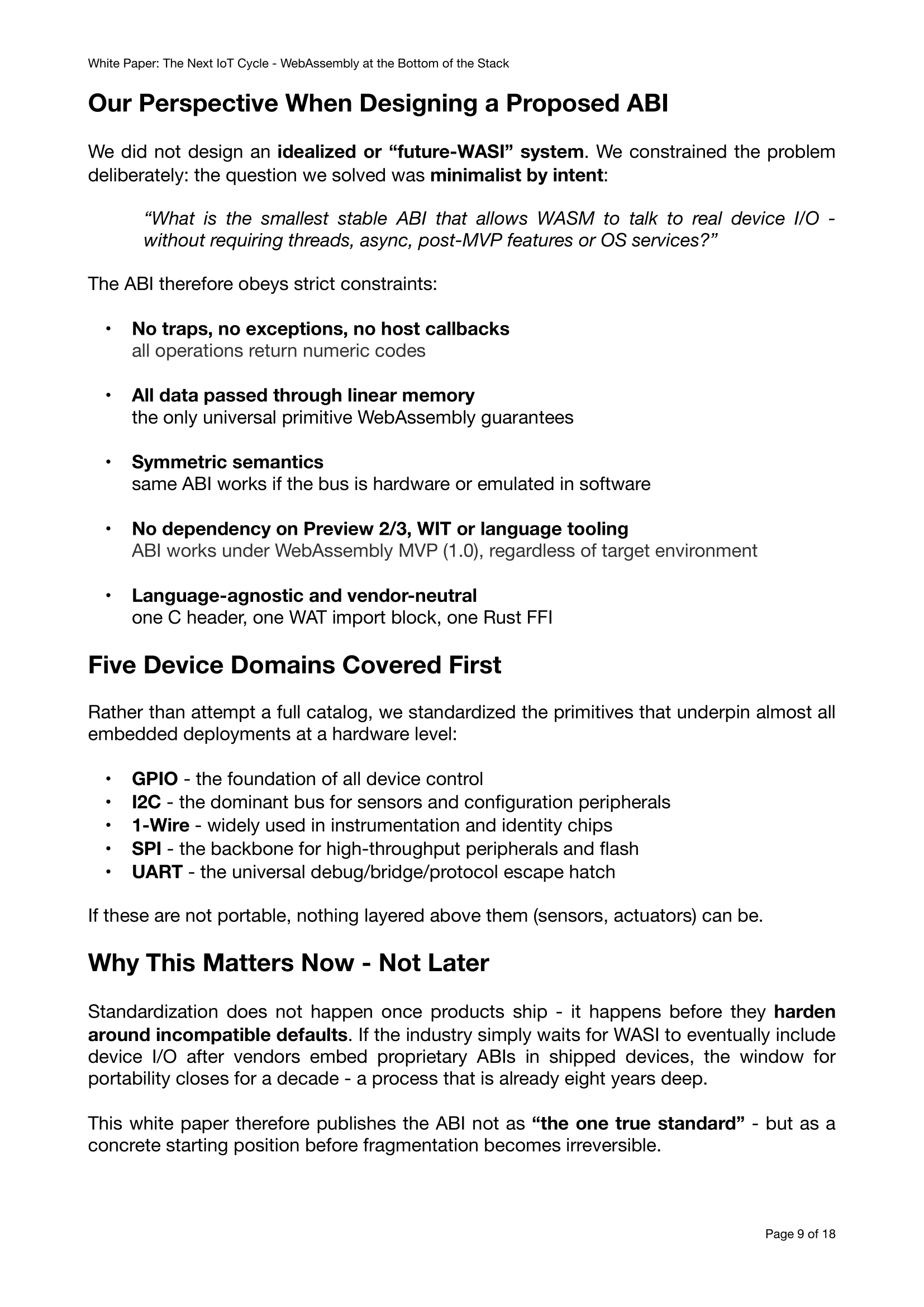 White Paper: The Next IoT Cycle - WebAssembly at the Bottom of the Stack

Our Perspective When Designing a Proposed ABI

We did not design an idealized or “future-WASI” system. We constrained the problem deliberately: the question we solved was minimalist by intent:

“What is the smallest stable ABI that allows WASM to talk to real device I/O - without requiring threads, async, post-MVP features or OS services?”

The ABI therefore obeys strict constraints:

• No traps, no exceptions, no host callbacks
all operations return numeric codes

• All data passed through linear memory
the only universal primitive WebAssembly guarantees

• Symmetric semantics
same ABI works if the bus is hardware or emulated in software

• No dependency on Preview 2/3, WIT or language tooling
ABI works under WebAssembly MVP (1.0), regardless of target environment

• Language-agnostic and vendor-neutral
one C header, one WAT import block, one Rust FFI

Five Device Domains Covered First

Rather than attempt a full catalog, we standardized the primitives that underpin almost all embedded deployments at a hardware level:

• GPIO - the foundation of all device control
• I2C - the dominant bus for sensors and configuration peripherals
• 1-Wire - widely used in instrumentation and identity chips
• SPI - the backbone for high-throughput peripherals and flash
• UART - the universal debug/bridge/protocol escape hatch

If these are not portable, nothing layered above them (sensors, actuators) can be.

Why This Matters Now - Not Later

Standardization does not happen once products ship - it happens before they harden around incompatible defaults. If the industry simply waits for WASI to eventually include device I/O after vendors embed proprietary ABIs in shipped devices, the window for portability closes for a decade - a process that is already eight years deep.

This white paper therefore publishes the ABI not as “the one true standard” - but as a concrete starting position before fragmentation becomes irreversible.

Page 9 of 18